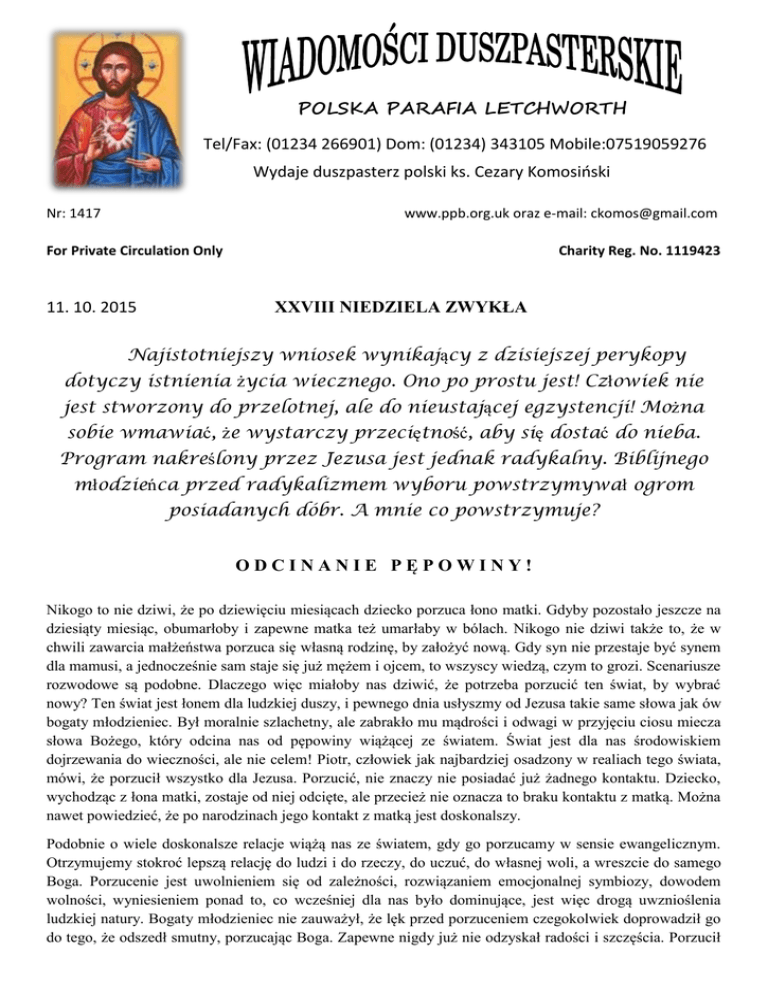 WIADOMOŚCI DUSZPASTERSKIE

POLSKA PARAFIA LETCHWORTH

Tel/Fax: (01234 266901) Dom: (01234) 343105 Mobile:07519059276

Wydaje duszpasterz polski ks. Cezary Komosiński

Nr: 1417

www.ppb.org.uk oraz e-mail: ckomos@gmail.com

For Private Circulation Only

Charity Reg. No. 1119423

11. 10. 2015

XXVIII NIEDZIELA ZWYKŁA

Najistotniejszy wniosek wynikający z dzisiejszej perykopy dotyczy istnienia życia wiecznego. Ono po prostu jest! Człowiek nie jest stworzony do przelotnej, ale do nieustającej egzystencji! Można sobie wmawiać, że wystarczy przeciętność, aby się dostać do nieba. Program nakreślony przez Jezusa jest jednak radykalny. Biblijnego młodzieńca przed radykalizmem wyboru powstrzymywał ogrom posiadanych dóbr. A mnie co powstrzymuje?

ODCINANIE PĘPOWINY!

Nikogo to nie dziwi, że po dziewięciu miesiącach dziecko porzuca łono matki. Gdyby pozostało jeszcze na dziesiąty miesiąc, obumarłoby i zapewne matka też umarłaby w bólach. Nikogo nie dziwi także to, że w chwili zawarcia małżeństwa porzuca się własną rodzinę, by założyć nową. Gdy syn nie przestaje być synem dla mamusi, a jednocześnie sam staje się już mężem i ojcem, to wszyscy wiedzą, czym to grozi. Scenariusze rozwodowe są podobne. Dlaczego więc miałoby nas dziwić, że potrzeba porzucić ten świat, by wybrać nowy? Ten świat jest łonem dla ludzkiej duszy, i pewnego dnia usłyszmy od Jezusa takie same słowa jak ów bogaty młodzieniec. Był moralnie szlachetny, ale zabrakło mu mądrości i odwagi w przyjęciu ciosu miecza słowa Bożego, który odcina nas od pępowiny wiążącej ze światem. Świat jest dla nas środowiskiem dojrzewania do wieczności, ale nie celem! Piotr, człowiek jak najbardziej osadzony w realiach tego świata, mówi, że porzucił wszystko dla Jezusa. Porzucić, nie znaczy nie posiadać już żadnego kontaktu. Dziecko, wychodząc z łona matki, zostaje od niej odcięte, ale przecież nie oznacza to braku kontaktu z matką. Można nawet powiedzieć, że po narodzinach jego kontakt z matką jest doskonalszy.

Podobnie o wiele doskonalsze relacje wiążą nas ze światem, gdy go porzucamy w sensie ewangelicznym. Otrzymujemy stokroć lepszą relację do ludzi i do rzeczy, do uczuć, do własnej woli, a wreszcie do samego Boga. Porzucenie jest uwolnieniem się od zależności, rozwiązaniem emocjonalnej symbiozy, dowodem wolności, wyniesieniem ponad to, co wcześniej dla nas było dominujące, jest więc drogą uwznioślenia ludzkiej natury. Bogaty młodzieniec nie zauważył, że lęk przed porzuceniem czegokolwiek doprowadził go do tego, że odszedł smutny, porzucając Boga. Zapewne nigdy już nie odzyskał radości i szczęścia. Porzucił